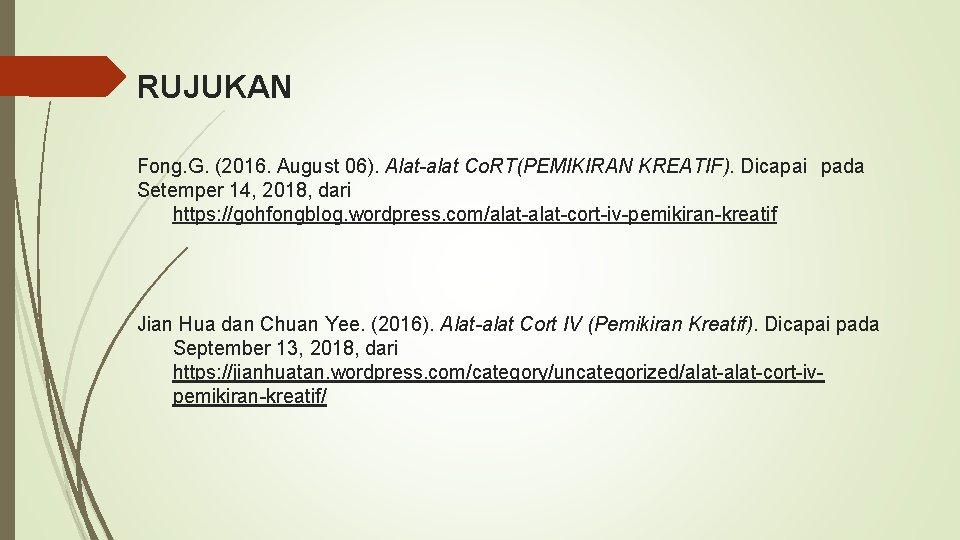 RUJUKAN

Fong.G. (2016. August 06). Alat-alat Co.RT(PEMIKIRAN KREATIF). Dicapai pada Setemper 14, 2018, dari https://gohfongblog.wordpress.com/alat-alat-cort-iv-pemikiran-kreatif

Jian Hua dan Chuan Yee. (2016). Alat-alat Cort IV (Pemikiran Kreatif). Dicapai pada September 13, 2018, dari https://jianhuatan.wordpress.com/category/uncategorized/alat-alat-cort-iv-pemikiran-kreatif/